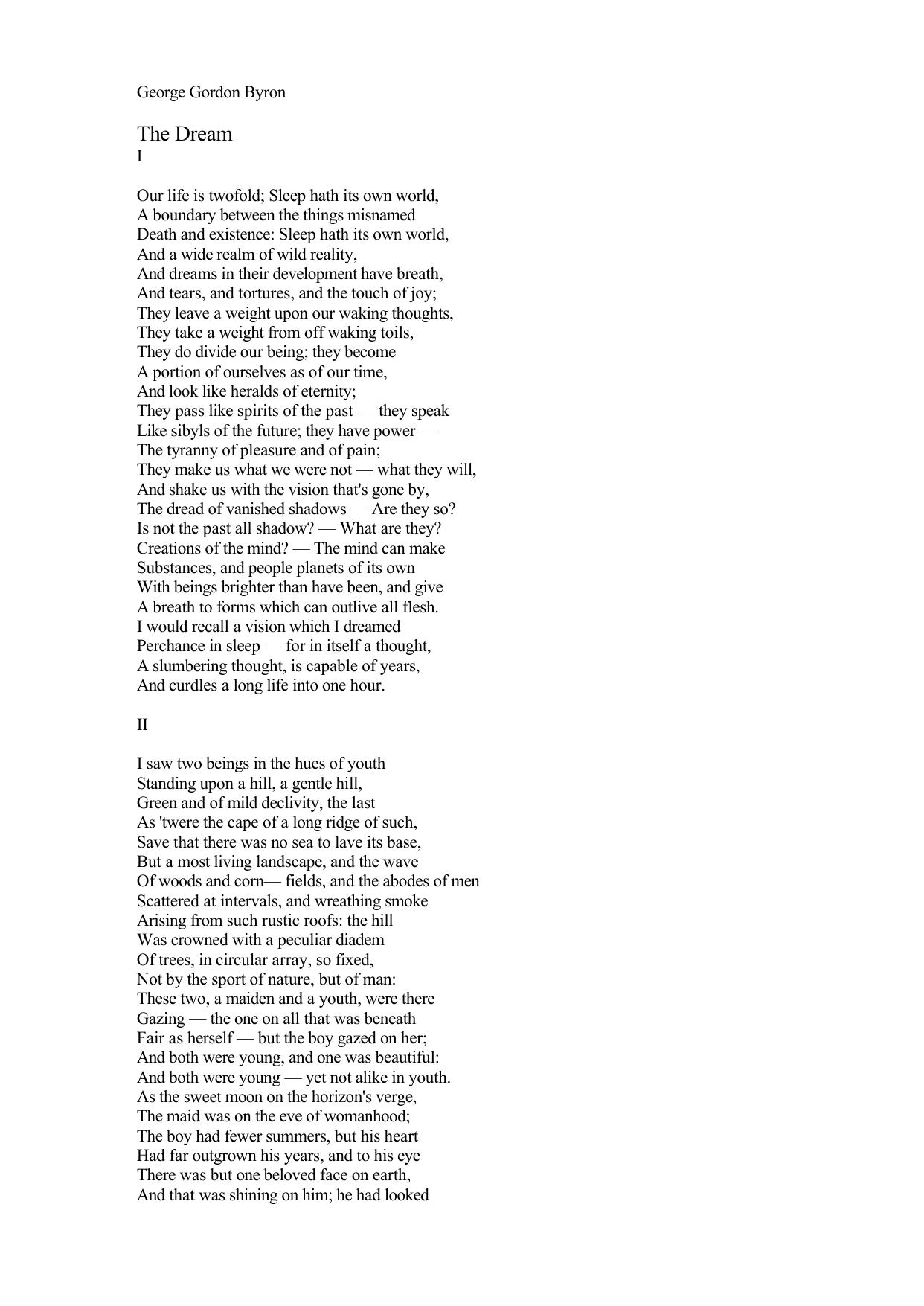 George Gordon Byron

The Dream
I

Our life is twofold; Sleep hath its own world,
A boundary between the things misnamed
Death and existence: Sleep hath its own world,
And a wide realm of wild reality,
And dreams in their development have breath,
And tears, and tortures, and the touch of joy;
They leave a weight upon our waking thoughts,
They take a weight from off waking toils,
They do divide our being; they become
A portion of ourselves as of our time,
And look like heralds of eternity;
They pass like spirits of the past — they speak
Like sibyls of the future; they have power —
The tyranny of pleasure and of pain;
They make us what we were not — what they will,
And shake us with the vision that's gone by,
The dread of vanished shadows — Are they so?
Is not the past all shadow? — What are they?
Creations of the mind? — The mind can make
Substances, and people planets of its own
With beings brighter than have been, and give
A breath to forms which can outlive all flesh.
I would recall a vision which I dreamed
Perchance in sleep — for in itself a thought,
A slumbering thought, is capable of years,
And curdles a long life into one hour.

II

I saw two beings in the hues of youth
Standing upon a hill, a gentle hill,
Green and of mild declivity, the last
As 'twere the cape of a long ridge of such,
Save that there was no sea to lave its base,
But a most living landscape, and the wave
Of woods and corn— fields, and the abodes of men
Scattered at intervals, and wreathing smoke
Arising from such rustic roofs: the hill
Was crowned with a peculiar diadem
Of trees, in circular array, so fixed,
Not by the sport of nature, but of man:
These two, a maiden and a youth, were there
Gazing — the one on all that was beneath
Fair as herself — but the boy gazed on her;
And both were young, and one was beautiful:
And both were young — yet not alike in youth.
As the sweet moon on the horizon's verge,
The maid was on the eve of womanhood;
The boy had fewer summers, but his heart
Had far outgrown his years, and to his eye
There was but one beloved face on earth,
And that was shining on him; he had looked